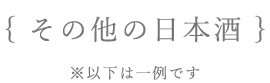 { その他の日本酒 }

※以下は一例です